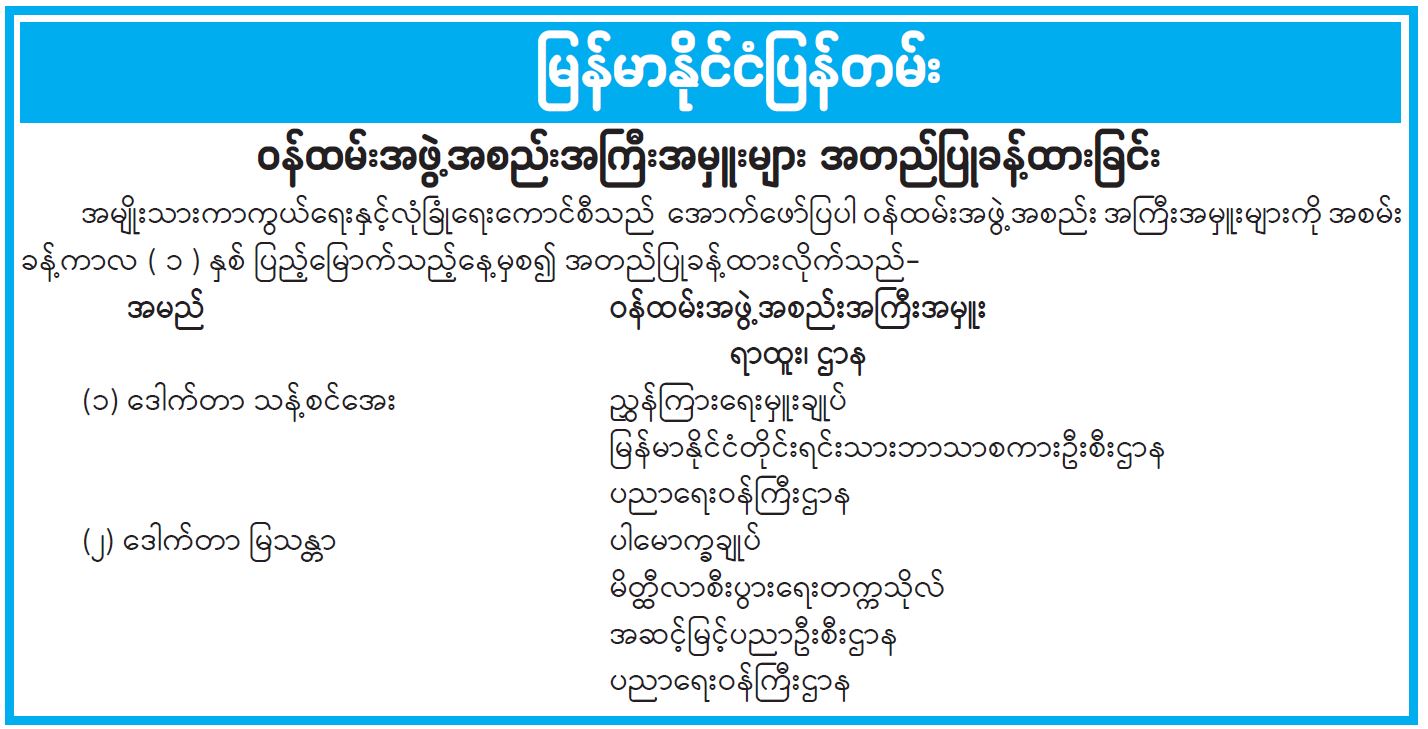 မြန်မာနိုင်ငံပြန်တမ်း

ဝန်ထမ်းအဖွဲ့အစည်းအကြီးအမှူးများ အတည်ပြုခန့်ထားခြင်း

အမျိုးသားကာကွယ်ရေးနှင့်လုံခြုံရေးကောင်စီသည် အောက်ဖော်ပြပါ ဝန်ထမ်းအဖွဲ့အစည်း အကြီးအမှူးများကို အစမ်းခန့်ကာလ ( ၁ ) နှစ် ပြည့်မြောက်သည့်နေ့မှစ၍ အတည်ပြုခန့်ထားလိုက်သည်-

| အမည် | ဝန်ထမ်းအဖွဲ့အစည်းအကြီးအမှူး ရာထူး၊ ဌာန |
|---|---|
| (၁) ဒေါက်တာ သန့်စင်အေး | ညွှန်ကြားရေးမှူးချုပ် မြန်မာနိုင်ငံတိုင်းရင်းသားဘာသာစကားဦးစီးဌာန ပညာရေးဝန်ကြီးဌာန |
| (၂) ဒေါက်တာ မြသန္တာ | ပါမောက္ခချုပ် မိတ္ထီလာစီးပွားရေးတက္ကသိုလ် အဆင့်မြင့်ပညာဦးစီးဌာန ပညာရေးဝန်ကြီးဌာန |